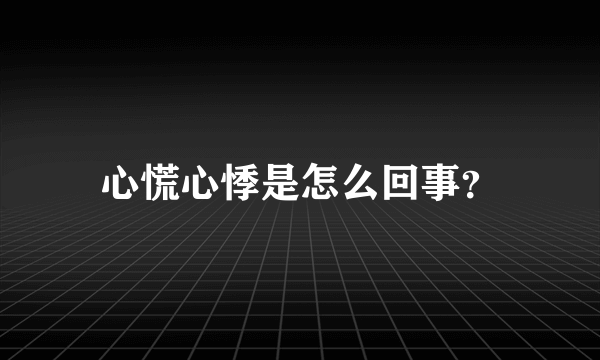 心慌心悸是怎么回事?